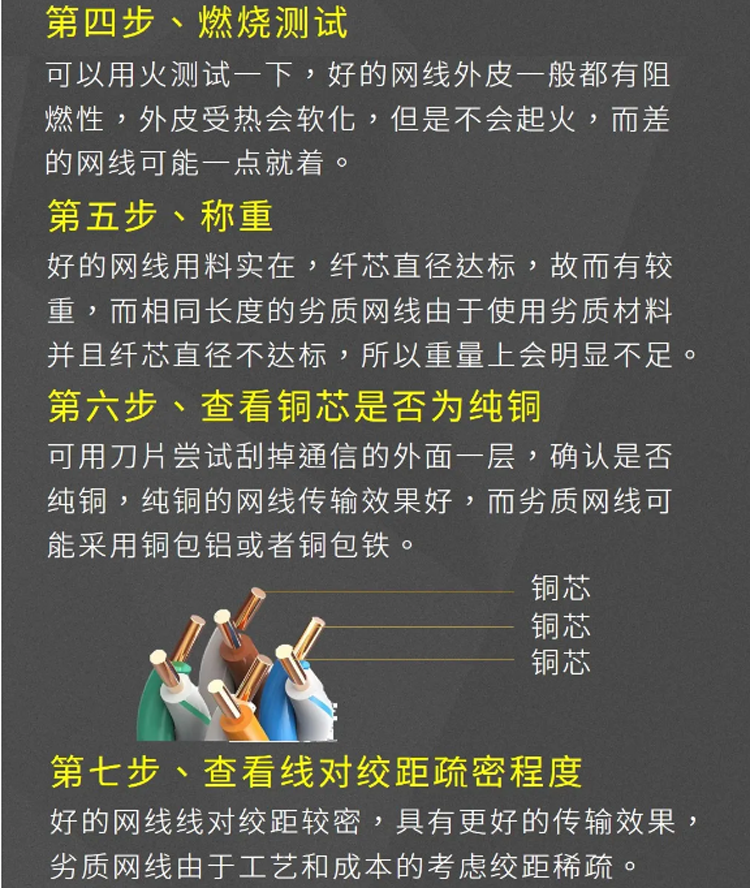 第四步、燃烧测试

可以用火测试一下，好的网线外皮一般都有阻燃性，外皮受热会软化，但是不会起火，而差的网线可能一点就着。

第五步、称重

好的网线用料实在，纤芯直径达标，故而有较重，而相同长度的劣质网线由于使用劣质材料并且纤芯直径不达标，所以重量上会明显不足。

第六步、查看铜芯是否为纯铜

可用刀片尝试刮掉通信的外面一层，确认是否纯铜，纯铜的网线传输效果好，而劣质网线可能采用铜包铝或者铜包铁。

铜芯
铜芯
铜芯

第七步、查看线对绞距疏密程度

好的网线线对绞距较密，具有更好的传输效果，劣质网线由于工艺和成本的考虑绞距稀疏。